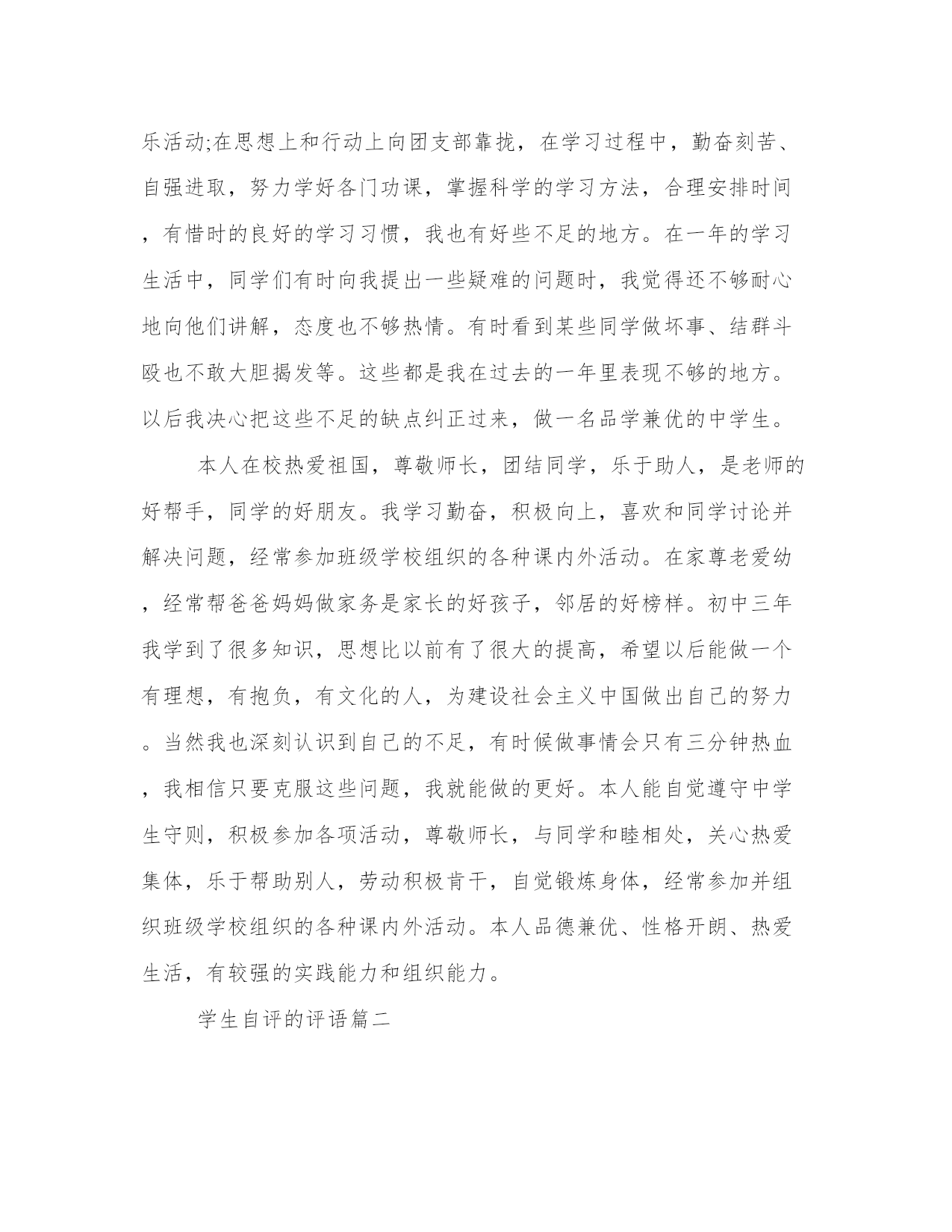 乐活动;在思想上和行动上向团支部靠拢，在学习过程中，勤奋刻苦、自强进取，努力学好各门功课，掌握科学的学习方法，合理安排时间，有惜时的良好的学习习惯，我也有好些不足的地方。在一年的学习生活中，同学们有时向我提出一些疑难的问题时，我觉得还不够耐心地向他们讲解，态度也不够热情。有时看到某些同学做坏事、结群斗殴也不敢大胆揭发等。这些都是我在过去的一年里表现不够的地方。以后我决心把这些不足的缺点纠正过来，做一名品学兼优的中学生。

本人在校热爱祖国，尊敬师长，团结同学，乐于助人，是老师的好帮手，同学的好朋友。我学习勤奋，积极向上，喜欢和同学讨论并解决问题，经常参加班级学校组织的各种课内外活动。在家尊老爱幼，经常帮爸爸妈妈做家务是家长的好孩子，邻居的好榜样。初中三年我学到了很多知识，思想比以前有了很大的提高，希望以后能做一个有理想，有抱负，有文化的人，为建设社会主义中国做出自己的努力。当然我也深刻认识到自己的不足，有时候做事情会只有三分钟热血，我相信只要克服这些问题，我就能做的更好。本人能自觉遵守中学生守则，积极参加各项活动，尊敬师长，与同学和睦相处，关心热爱集体，乐于帮助别人，劳动积极肯干，自觉锻炼身体，经常参加并组织班级学校组织的各种课内外活动。本人品德兼优、性格开朗、热爱生活，有较强的实践能力和组织能力。

学生自评的评语篇二